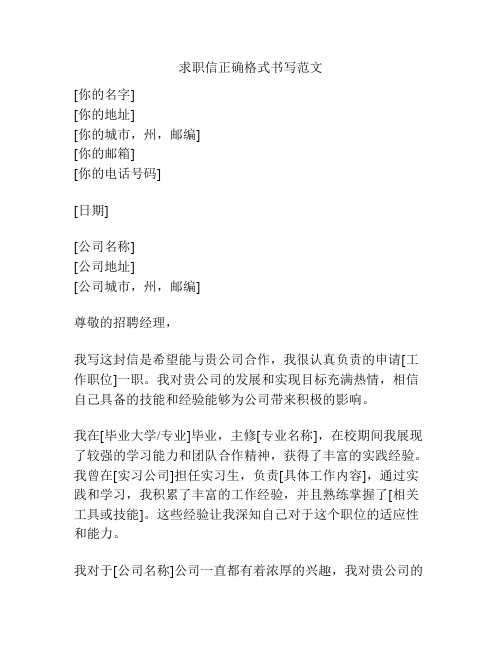 求职信正确格式书写范文

[你的名字]
[你的地址]
[你的城市，州，邮编]
[你的邮箱]
[你的电话号码]

[日期]

[公司名称]
[公司地址]
[公司城市，州，邮编]

尊敬的招聘经理，

我写这封信是希望能与贵公司合作，我很认真负责的申请[工作职位]一职。我对贵公司的发展和实现目标充满热情，相信自己具备的技能和经验能够为公司带来积极的影响。

我在[毕业大学/专业]毕业，主修[专业名称]，在校期间我展现了较强的学习能力和团队合作精神，获得了丰富的实践经验。我曾在[实习公司]担任实习生，负责[具体工作内容]，通过实践和学习，我积累了丰富的工作经验，并且熟练掌握了[相关工具或技能]。这些经验让我深知自己对于这个职位的适应性和能力。

我对于[公司名称]公司一直都有着浓厚的兴趣，我对贵公司的